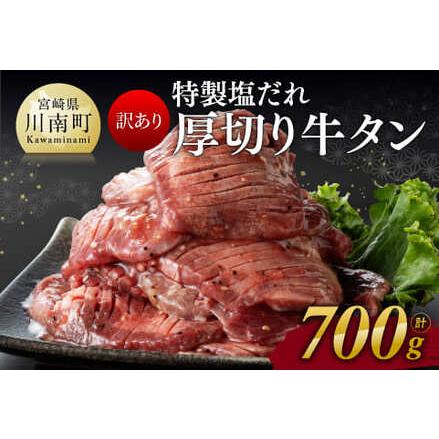 宮崎県
川南町
Kawaminami

訳あり

特製塩だれ
厚切り牛タン

計
700g